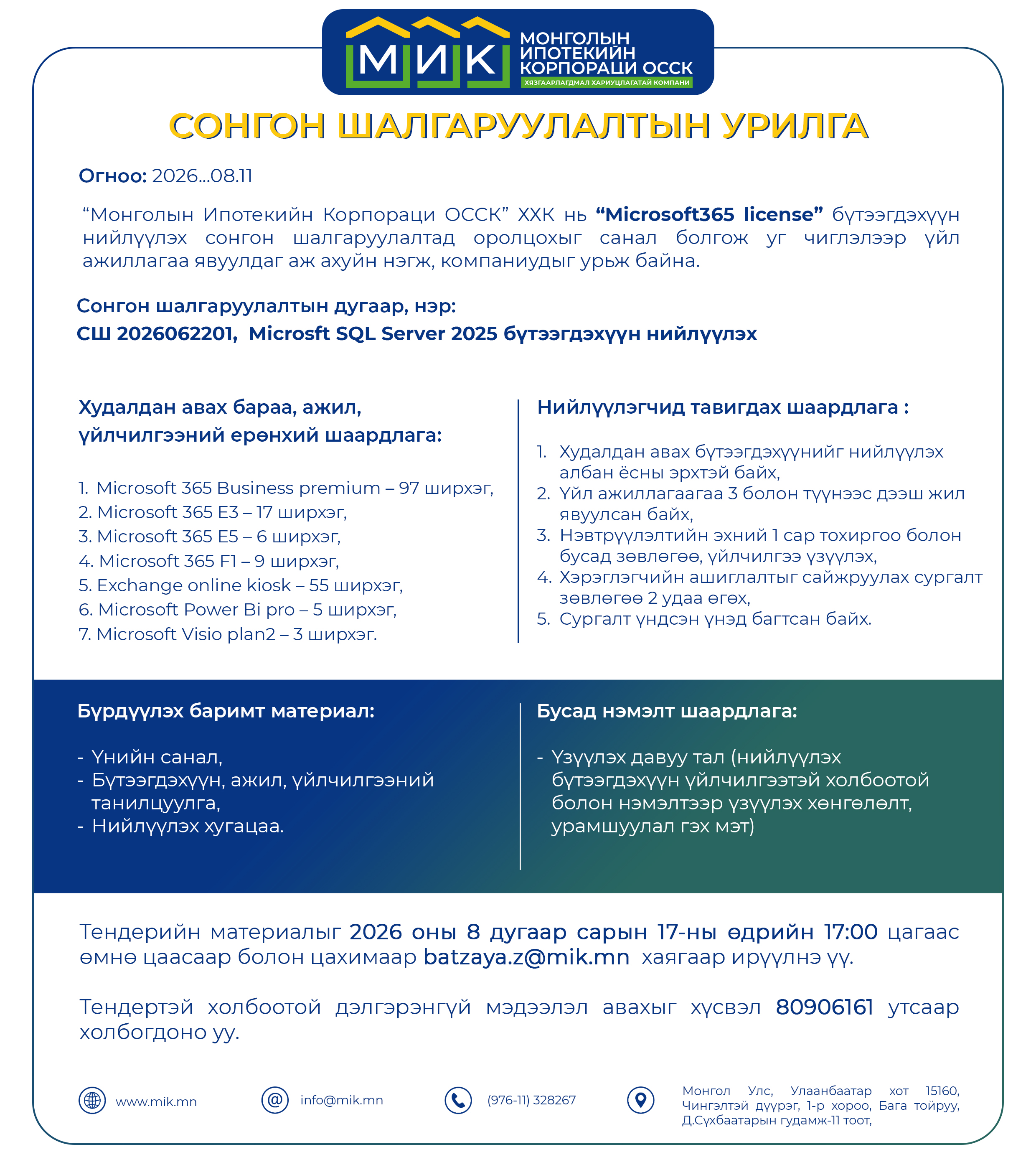 МИК
МОНГОЛЫН ИПОТЕКИЙН КОРПОРАЦИ ОССК
ХЯЗГААРЛАГДМАЛ ХАРИУЦЛАГАТАЙ КОМПАНИ

СОНГОН ШАЛГАРУУЛАЛТЫН УРИЛГА

Огноо: 2026...08.11

“Монголын Ипотекийн Корпораци ОССК” ХХК нь “Microsoft365 license” бүтээгдэхүүн нийлүүлэх сонгон шалгаруулалтад оролцохыг санал болгож уг чиглэлээр үйл ажиллагаа явуулдаг аж ахуйн нэгж, компаниудыг урьж байна.

Сонгон шалгаруулалтын дугаар, нэр:
СШ 2026062201, Microsft SQL Server 2025 бүтээгдэхүүн нийлүүлэх

Худалдан авах бараа, ажил, үйлчилгээний ерөнхий шаардлага:

1. Microsoft 365 Business premium – 97 ширхэг,
2. Microsoft 365 E3 – 17 ширхэг,
3. Microsoft 365 E5 – 6 ширхэг,
4. Microsoft 365 F1 – 9 ширхэг,
5. Exchange online kiosk – 55 ширхэг,
6. Microsoft Power Bi pro – 5 ширхэг,
7. Microsoft Visio plan2 – 3 ширхэг.

Нийлүүлэгчид тавигдах шаардлага :

1. Худалдан авах бүтээгдэхүүнийг нийлүүлэх албан ёсны эрхтэй байх,
2. Үйл ажиллагаагаа 3 болон түүнээс дээш жил явуулсан байх,
3. Нэвтрүүлэлтийн эхний 1 сар тохиргоо болон бусад зөвлөгөө, үйлчилгээ үзүүлэх,
4. Хэрэглэгчийн ашиглалтыг сайжруулах сургалт зөвлөгөө 2 удаа өгөх,
5. Сургалт үндсэн үнэд багтсан байх.

Бүрдүүлэх баримт материал:

- Үнийн санал,
- Бүтээгдэхүүн, ажил, үйлчилгээний танилцуулга,
- Нийлүүлэх хугацаа.

Бусад нэмэлт шаардлага:

- Үзүүлэх давуу тал (нийлүүлэх бүтээгдэхүүн үйлчилгээтэй холбоотой болон нэмэлтээр үзүүлэх хөнгөлөлт, урамшуулал гэх мэт)

Тендерийн материалыг 2026 оны 8 дугаар сарын 17-ны өдрийн 17:00 цагаас өмнө цаасаар болон цахимаар batzaya.z@mik.mn хаягаар ирүүлнэ үү.

Тендертэй холбоотой дэлгэрэнгүй мэдээлэл авахыг хүсвэл 80906161 утсаар холбогдоно уу.

www.mik.mn
info@mik.mn
(976-11) 328267
Монгол Улс, Улаанбаатар хот 15160, Чингэлтэй дүүрэг, 1-р хороо, Бага тойруу, Д.Сүхбаатарын гудамж-11 тоот,